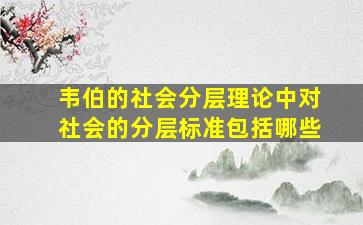 韦伯的社会分层理论中对社会的分层标准包括哪些